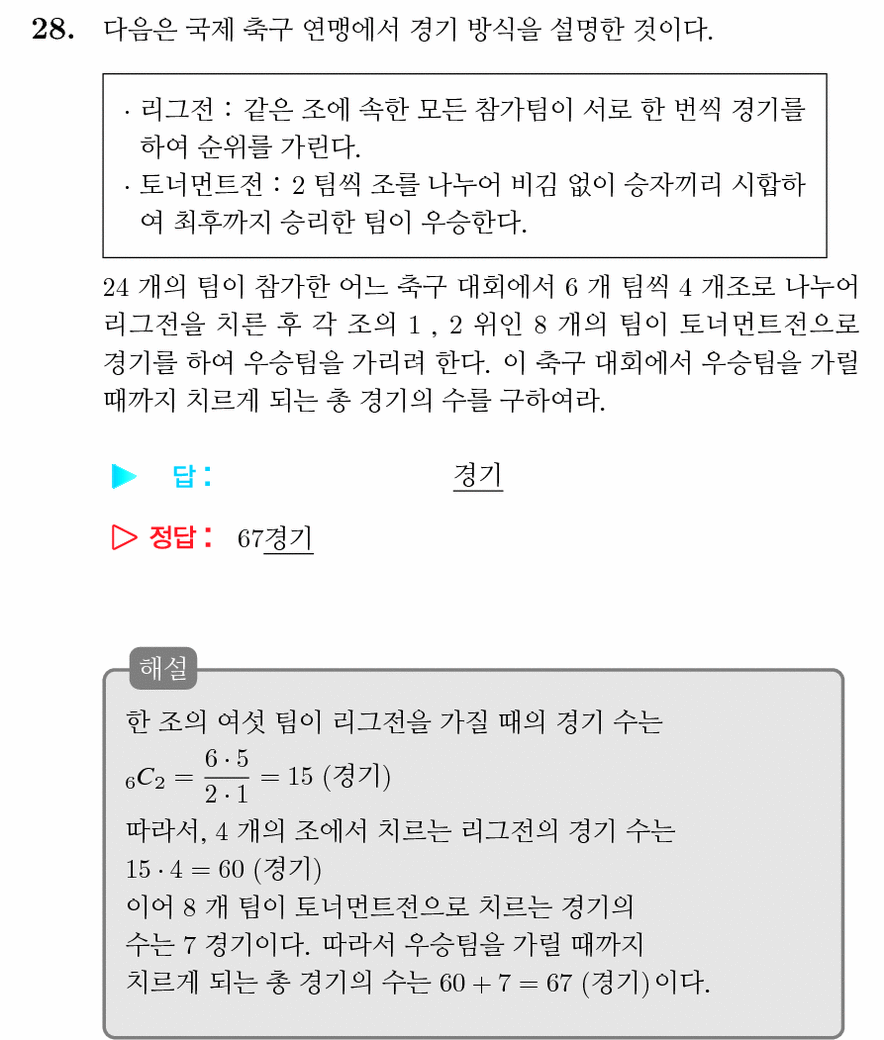 28. 다음은 국제 축구 연맹에서 경기 방식을 설명한 것이다.

· 리그전 : 같은 조에 속한 모든 참가팀이 서로 한 번씩 경기를 하여 순위를 가린다.
· 토너먼트전 : 2 팀씩 조를 나누어 비김 없이 승자끼리 시합하여 최후까지 승리한 팀이 우승한다.

24 개의 팀이 참가한 어느 축구 대회에서 6 개 팀씩 4 개조로 나누어 리그전을 치른 후 각 조의 1 , 2 위인 8 개의 팀이 토너먼트전으로 경기를 하여 우승팀을 가리려 한다. 이 축구 대회에서 우승팀을 가릴 때까지 치르게 되는 총 경기의 수를 구하여라.

▶ 답 : 경기

▷ 정답 : 67경기

해설
한 조의 여섯 팀이 리그전을 가질 때의 경기 수는
${}_6C_2 = \frac{6 \cdot 5}{2 \cdot 1} = 15$ (경기)
따라서, 4 개의 조에서 치르는 리그전의 경기 수는
$15 \cdot 4 = 60$ (경기)
이어 8 개 팀이 토너먼트전으로 치르는 경기의 수는 7 경기이다. 따라서 우승팀을 가릴 때까지 치르게 되는 총 경기의 수는 $60 + 7 = 67$ (경기)이다.